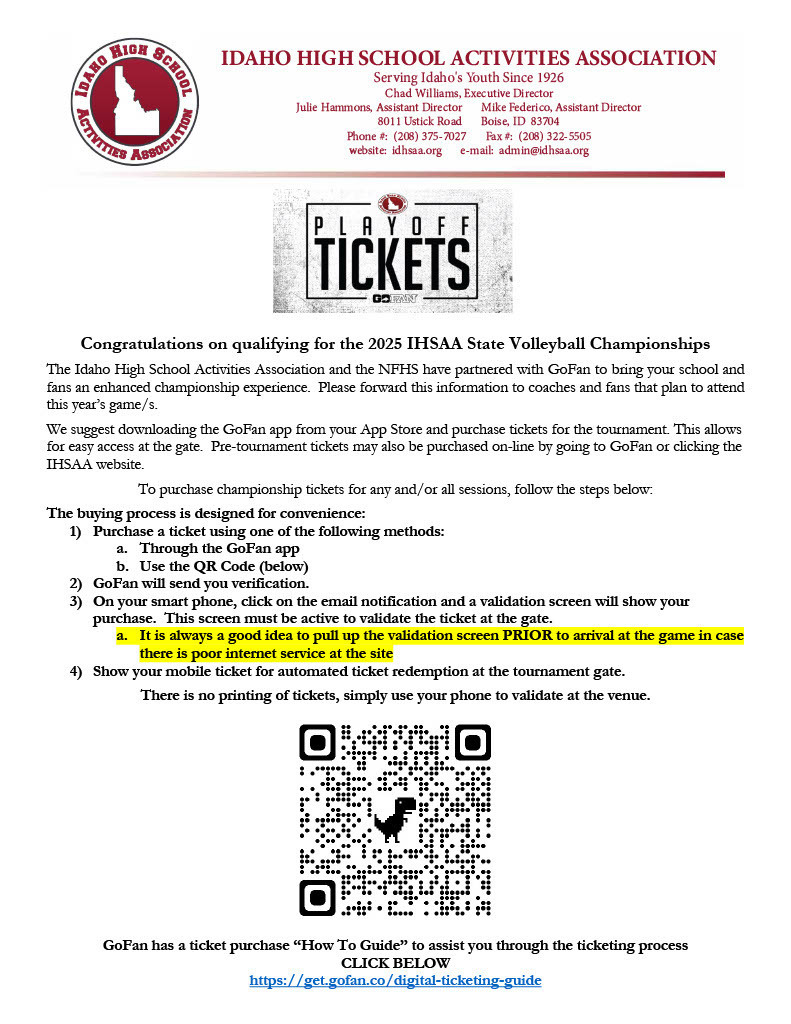 Idaho High School Activities Association

IDAHO HIGH SCHOOL ACTIVITIES ASSOCIATION
Serving Idaho's Youth Since 1926
Chad Williams, Executive Director
Julie Hammons, Assistant Director Mike Federico, Assistant Director
8011 Ustick Road Boise, ID 83704
Phone #: (208) 375-7027 Fax #: (208) 322-5505
website: idhsaa.org e-mail: admin@idhsaa.org

PLAYOFF TICKETS
GOFAN

Congratulations on qualifying for the 2025 IHSAA State Volleyball Championships

The Idaho High School Activities Association and the NFHS have partnered with GoFan to bring your school and fans an enhanced championship experience. Please forward this information to coaches and fans that plan to attend this year's game/s.

We suggest downloading the GoFan app from your App Store and purchase tickets for the tournament. This allows for easy access at the gate. Pre-tournament tickets may also be purchased on-line by going to GoFan or clicking the IHSAA website.

To purchase championship tickets for any and/or all sessions, follow the steps below:

The buying process is designed for convenience:
1) Purchase a ticket using one of the following methods:
a. Through the GoFan app
b. Use the QR Code (below)
2) GoFan will send you verification.
3) On your smart phone, click on the email notification and a validation screen will show your purchase. This screen must be active to validate the ticket at the gate.
a. It is always a good idea to pull up the validation screen PRIOR to arrival at the game in case there is poor internet service at the site
4) Show your mobile ticket for automated ticket redemption at the tournament gate.

There is no printing of tickets, simply use your phone to validate at the venue.

GoFan has a ticket purchase "How To Guide" to assist you through the ticketing process
CLICK BELOW
https://get.gofan.co/digital-ticketing-guide